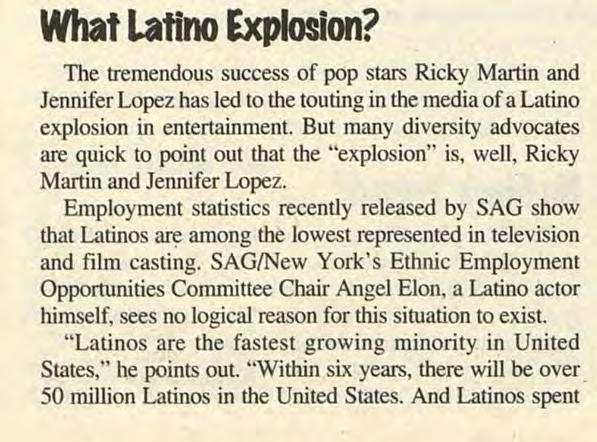 What Latino Explosion?

The tremendous success of pop stars Ricky Martin and Jennifer Lopez has led to the touting in the media of a Latino explosion in entertainment. But many diversity advocates are quick to point out that the "explosion" is, well, Ricky Martin and Jennifer Lopez.

Employment statistics recently released by SAG show that Latinos are among the lowest represented in television and film casting. SAG/New York's Ethnic Employment Opportunities Committee Chair Angel Elon, a Latino actor himself, sees no logical reason for this situation to exist.

"Latinos are the fastest growing minority in United States," he points out. "Within six years, there will be over 50 million Latinos in the United States. And Latinos spent